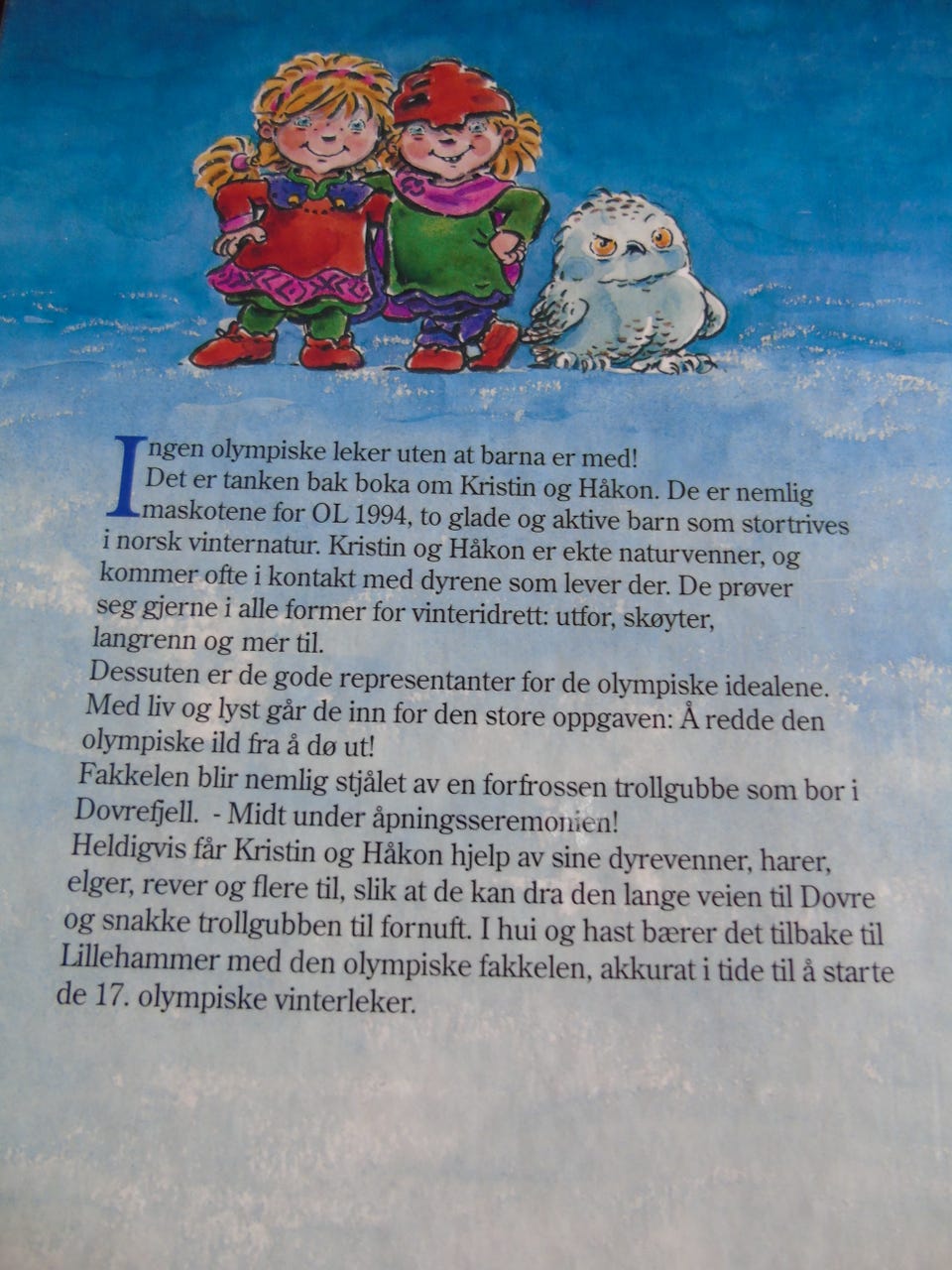 Ingen olympiske leker uten at barna er med!
Det er tanken bak boka om Kristin og Håkon. De er nemlig maskotene for OL 1994, to glade og aktive barn som stortrives i norsk vinternatur. Kristin og Håkon er ekte naturvenner, og kommer ofte i kontakt med dyrene som lever der. De prøver seg gjerne i alle former for vinteridrett: utfor, skøyter, langrenn og mer til.
Dessuten er de gode representanter for de olympiske idealene. Med liv og lyst går de inn for den store oppgaven: Å redde den olympiske ild fra å dø ut!
Fakkelen blir nemlig stjålet av en forfrossen trollgubbe som bor i Dovrefjell. - Midt under åpningsseremonien!
Heldigvis får Kristin og Håkon hjelp av sine dyrevenner, harer, elger, rever og flere til, slik at de kan dra den lange veien til Dovre og snakke trollgubben til fornuft. I hui og hast bærer det tilbake til Lillehammer med den olympiske fakkelen, akkurat i tide til å starte de 17. olympiske vinterleker.